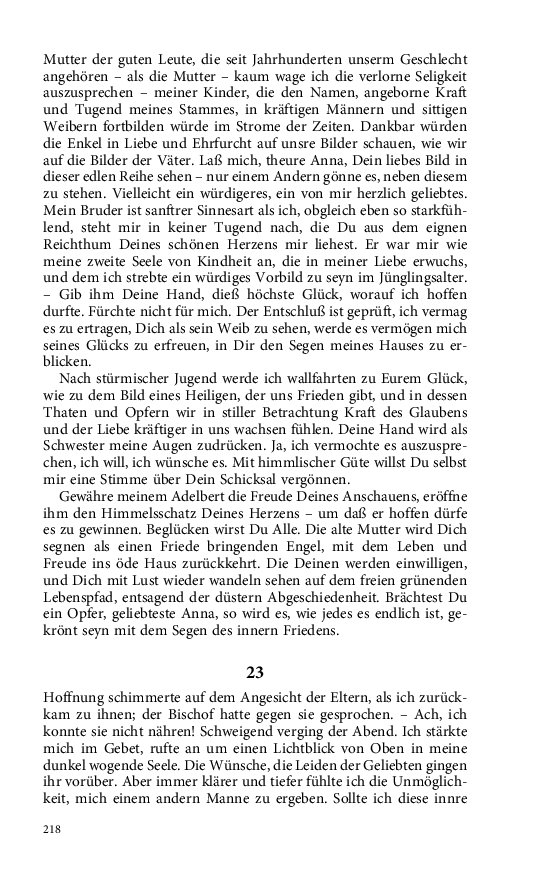 Mutter der guten Leute, die seit Jahrhunderten unserm Geschlecht angehören – als die Mutter – kaum wage ich die verlorne Seligkeit auszusprechen – meiner Kinder, die den Namen, angeborne Kraft und Tugend meines Stammes, in kräftigen Männern und sittigen Weibern fortbilden würde im Strome der Zeiten. Dankbar würden die Enkel in Liebe und Ehrfurcht auf unsre Bilder schauen, wie wir auf die Bilder der Väter. Laß mich, theure Anna, Dein liebes Bild in dieser edlen Reihe sehen – nur einem Andern gönne es, neben diesem zu stehen. Vielleicht ein würdigeres, ein von mir herzlich geliebtes. Mein Bruder ist sanftrer Sinnesart als ich, obgleich eben so starkfühlend, steht mir in keiner Tugend nach, die Du aus dem eignen Reichthum Deines schönen Herzens mir liehest. Er war mir wie meine zweite Seele von Kindheit an, die in meiner Liebe erwuchs, und dem ich strebte ein würdiges Vorbild zu seyn im Jünglingsalter. – Gib ihm Deine Hand, dieß höchste Glück, worauf ich hoffen durfte. Fürchte nicht für mich. Der Entschluß ist geprüft, ich vermag es zu ertragen, Dich als sein Weib zu sehen, werde es vermögen mich seines Glücks zu erfreuen, in Dir den Segen meines Hauses zu erblicken.

Nach stürmischer Jugend werde ich wallfahrten zu Eurem Glück, wie zu dem Bild eines Heiligen, der uns Frieden gibt, und in dessen Thaten und Opfern wir in stiller Betrachtung Kraft des Glaubens und der Liebe kräftiger in uns wachsen fühlen. Deine Hand wird als Schwester meine Augen zudrücken. Ja, ich vermochte es auszusprechen, ich will, ich wünsche es. Mit himmlischer Güte willst Du selbst mir eine Stimme über Dein Schicksal vergönnen.

Gewähre meinem Adelbert die Freude Deines Anschauens, eröffne ihm den Himmelsschatz Deines Herzens – um daß er hoffen dürfe es zu gewinnen. Beglücken wirst Du Alle. Die alte Mutter wird Dich segnen als einen Friede bringenden Engel, mit dem Leben und Freude ins öde Haus zurückkehrt. Die Deinen werden einwilligen, und Dich mit Lust wieder wandeln sehen auf dem freien grünenden Lebenspfad, entsagend der düstern Abgeschiedenheit. Brächtest Du ein Opfer, geliebteste Anna, so wird es, wie jedes es endlich ist, gekrönt seyn mit dem Segen des innern Friedens.

23

Hoffnung schimmerte auf dem Angesicht der Eltern, als ich zurückkam zu ihnen; der Bischof hatte gegen sie gesprochen. – Ach, ich konnte sie nicht nähren! Schweigend verging der Abend. Ich stärkte mich im Gebet, rufte an um einen Lichtblick von Oben in meine dunkel wogende Seele. Die Wünsche, die Leiden der Geliebten gingen ihr vorüber. Aber immer klärer und tiefer fühlte ich die Unmöglichkeit, mich einem andern Manne zu ergeben. Sollte ich diese innre

218